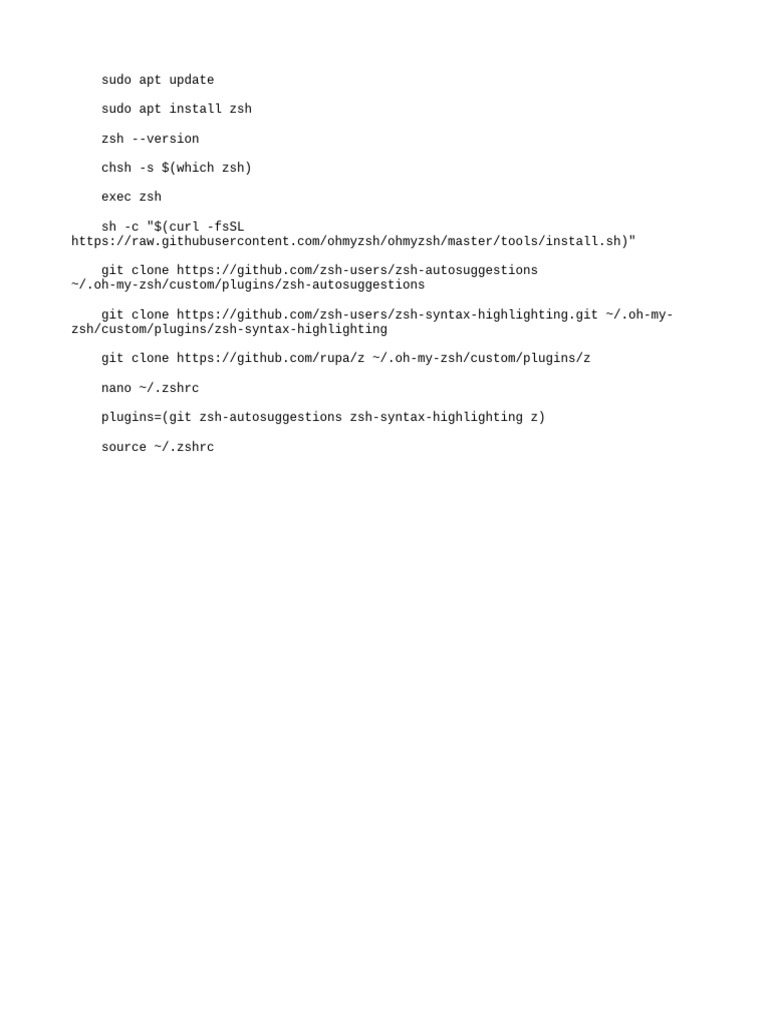 sudo apt update

sudo apt install zsh

zsh --version

chsh -s $(which zsh)

exec zsh

sh -c "$(curl -fsSL https://raw.githubusercontent.com/ohmyzsh/ohmyzsh/master/tools/install.sh)"

git clone https://github.com/zsh-users/zsh-autosuggestions ~/.oh-my-zsh/custom/plugins/zsh-autosuggestions

git clone https://github.com/zsh-users/zsh-syntax-highlighting.git ~/.oh-my-zsh/custom/plugins/zsh-syntax-highlighting

git clone https://github.com/rupa/z ~/.oh-my-zsh/custom/plugins/z

nano ~/.zshrc

plugins=(git zsh-autosuggestions zsh-syntax-highlighting z)

source ~/.zshrc